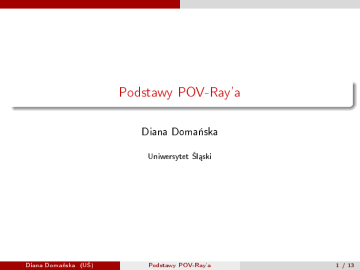 Podstawy POV-Ray'a

Diana Domańska

Uniwersytet Śląski

Diana Domańska (UŚ)

Podstawy POV-Ray'a

1 / 13